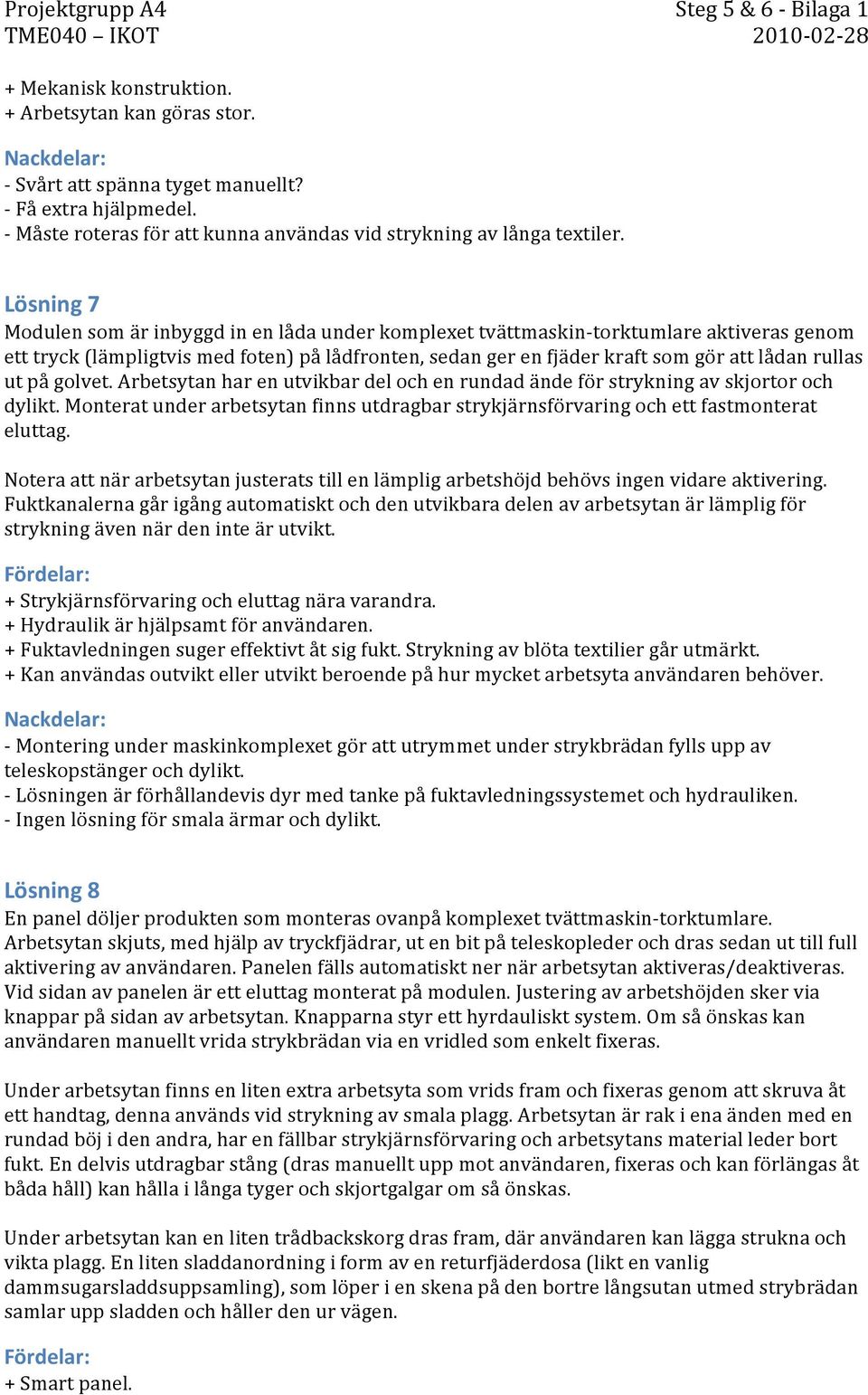 Projektgrupp A4
TME040 – IKOT

Steg 5 & 6 - Bilaga 1
2010-02-28

+ Mekanisk konstruktion.
+ Arbetsytan kan göras stor.

Nackdelar:
- Svårt att spänna tyget manuellt?
- Få extra hjälpmedel.
- Måste roteras för att kunna användas vid strykning av långa textiler.

Lösning 7
Modulen som är inbyggd in en låda under komplexet tvättmaskin-torktumlare aktiveras genom ett tryck (lämpligtvis med foten) på lådfronten, sedan ger en fjäder kraft som gör att lådan rullas ut på golvet. Arbetsytan har en utvikbar del och en rundad ände för strykning av skjortor och dylikt. Monterat under arbetsytan finns utdragbar strykjärnsförvaring och ett fastmonterat eluttag.

Notera att när arbetsytan justerats till en lämplig arbetshöjd behövs ingen vidare aktivering. Fuktkanalerna går igång automatiskt och den utvikbara delen av arbetsytan är lämplig för strykning även när den inte är utvikt.

Fördelar:
+ Strykjärnsförvaring och eluttag nära varandra.
+ Hydraulik är hjälpsamt för användaren.
+ Fuktavledningen suger effektivt åt sig fukt. Strykning av blöta textilier går utmärkt.
+ Kan användas outvikt eller utvikt beroende på hur mycket arbetsyta användaren behöver.

Nackdelar:
- Montering under maskinkomplexet gör att utrymmet under strykbrädan fylls upp av teleskopstänger och dylikt.
- Lösningen är förhållandevis dyr med tanke på fuktavledningssystemet och hydrauliken.
- Ingen lösning för smala ärmar och dylikt.

Lösning 8
En panel döljer produkten som monteras ovanpå komplexet tvättmaskin-torktumlare. Arbetsytan skjuts, med hjälp av tryckfjädrar, ut en bit på teleskopleder och dras sedan ut till full aktivering av användaren. Panelen fälls automatiskt ner när arbetsytan aktiveras/deaktiveras. Vid sidan av panelen är ett eluttag monterat på modulen. Justering av arbetshöjden sker via knappar på sidan av arbetsytan. Knapparna styr ett hyrdauliskt system. Om så önskas kan användaren manuellt vrida strykbrädan via en vridled som enkelt fixeras.

Under arbetsytan finns en liten extra arbetsyta som vrids fram och fixeras genom att skruva åt ett handtag, denna används vid strykning av smala plagg. Arbetsytan är rak i ena änden med en rundad böj i den andra, har en fällbar strykjärnsförvaring och arbetsytans material leder bort fukt. En delvis utdragbar stång (dras manuellt upp mot användaren, fixeras och kan förlängas åt båda håll) kan hålla i långa tyger och skjortgalgar om så önskas.

Under arbetsytan kan en liten trådbackskorg dras fram, där användaren kan lägga strukna och vikta plagg. En liten sladdanordning i form av en returfjäderdosa (likt en vanlig dammsugarsladdsuppsamling), som löper i en skena på den bortre långsutan utmed strybrädan samlar upp sladden och håller den ur vägen.

Fördelar:
+ Smart panel.